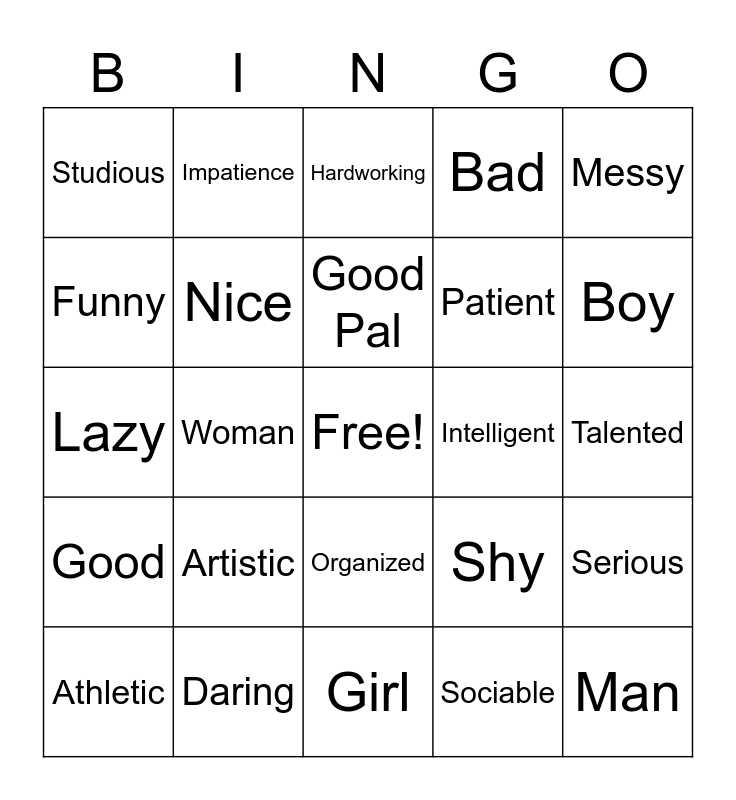 | B | I | N | G | O |
|---|---|---|---|---|
| Studious | Impatience | Hardworking | Bad | Messy |
| Funny | Nice | Good Pal | Patient | Boy |
| Lazy | Woman | Free! | Intelligent | Talented |
| Good | Artistic | Organized | Shy | Serious |
| Athletic | Daring | Girl | Sociable | Man |